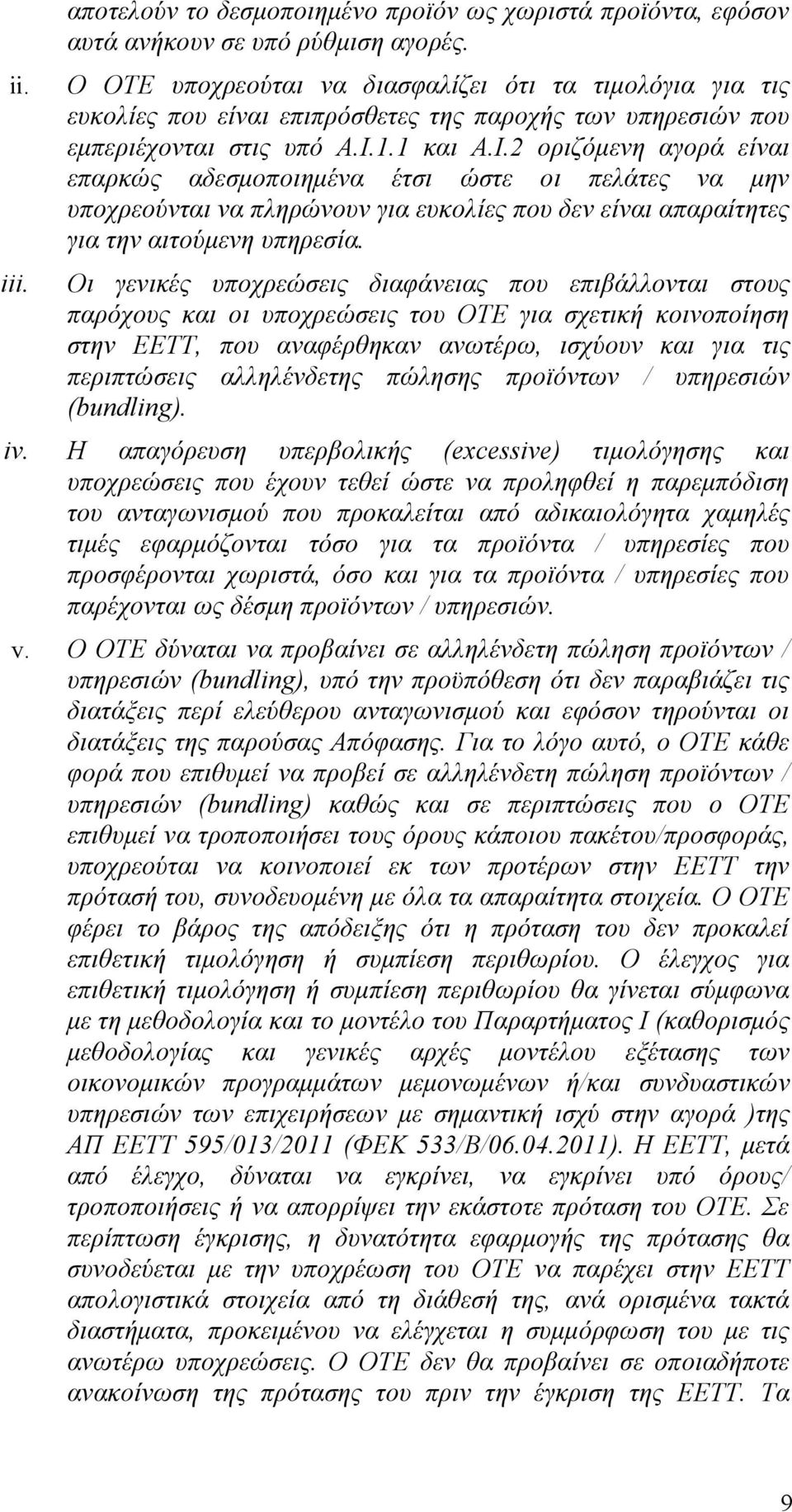 αποτελούν το δεσμοποιημένο προϊόν ως χωριστά προϊόντα, εφόσον αυτά ανήκουν σε υπό ρύθμιση αγορές.

ii. Ο ΟΤΕ υποχρεούται να διασφαλίζει ότι τα τιμολόγια για τις ευκολίες που είναι επιπρόσθετες της παροχής των υπηρεσιών που εμπεριέχονται στις υπό Α.Ι.1.1 και Α.Ι.2 οριζόμενη αγορά είναι επαρκώς αδεσμοποιημένα έτσι ώστε οι πελάτες να μην υποχρεούνται να πληρώνουν για ευκολίες που δεν είναι απαραίτητες για την αιτούμενη υπηρεσία.

iii. Οι γενικές υποχρεώσεις διαφάνειας που επιβάλλονται στους παρόχους και οι υποχρεώσεις του ΟΤΕ για σχετική κοινοποίηση στην ΕΕΤΤ, που αναφέρθηκαν ανωτέρω, ισχύουν και για τις περιπτώσεις αλληλένδετης πώλησης προϊόντων / υπηρεσιών (bundling).

iv. Η απαγόρευση υπερβολικής (excessive) τιμολόγησης και υποχρεώσεις που έχουν τεθεί ώστε να προληφθεί η παρεμπόδιση του ανταγωνισμού που προκαλείται από αδικαιολόγητα χαμηλές τιμές εφαρμόζονται τόσο για τα προϊόντα / υπηρεσίες που προσφέρονται χωριστά, όσο και για τα προϊόντα / υπηρεσίες που παρέχονται ως δέσμη προϊόντων / υπηρεσιών.

v. Ο ΟΤΕ δύναται να προβαίνει σε αλληλένδετη πώληση προϊόντων / υπηρεσιών (bundling), υπό την προϋπόθεση ότι δεν παραβιάζει τις διατάξεις περί ελεύθερου ανταγωνισμού και εφόσον τηρούνται οι διατάξεις της παρούσας Απόφασης. Για το λόγο αυτό, ο ΟΤΕ κάθε φορά που επιθυμεί να προβεί σε αλληλένδετη πώληση προϊόντων / υπηρεσιών (bundling) καθώς και σε περιπτώσεις που ο ΟΤΕ επιθυμεί να τροποποιήσει τους όρους κάποιου πακέτου/προσφοράς, υποχρεούται να κοινοποιεί εκ των προτέρων στην ΕΕΤΤ την πρότασή του, συνοδευομένη με όλα τα απαραίτητα στοιχεία. Ο ΟΤΕ φέρει το βάρος της απόδειξης ότι η πρόταση του δεν προκαλεί επιθετική τιμολόγηση ή συμπίεση περιθωρίου. Ο έλεγχος για επιθετική τιμολόγηση ή συμπίεση περιθωρίου θα γίνεται σύμφωνα με τη μεθοδολογία και το μοντέλο του Παραρτήματος Ι (καθορισμός μεθοδολογίας και γενικές αρχές μοντέλου εξέτασης των οικονομικών προγραμμάτων μεμονωμένων ή/και συνδυαστικών υπηρεσιών των επιχειρήσεων με σημαντική ισχύ στην αγορά )της ΑΠ ΕΕΤΤ 595/013/2011 (ΦΕΚ 533/Β/06.04.2011). Η ΕΕΤΤ, μετά από έλεγχο, δύναται να εγκρίνει, να εγκρίνει υπό όρους/ τροποποιήσεις ή να απορρίψει την εκάστοτε πρόταση του ΟΤΕ. Σε περίπτωση έγκρισης, η δυνατότητα εφαρμογής της πρότασης θα συνοδεύεται με την υποχρέωση του ΟΤΕ να παρέχει στην ΕΕΤΤ απολογιστικά στοιχεία από τη διάθεσή της, ανά ορισμένα τακτά διαστήματα, προκειμένου να ελέγχεται η συμμόρφωση με τις ανωτέρω υποχρεώσεις. Ο ΟΤΕ δεν θα προβαίνει σε οποιαδήποτε ανακοίνωση της πρότασης του πριν την έγκριση της ΕΕΤΤ. Τα

9